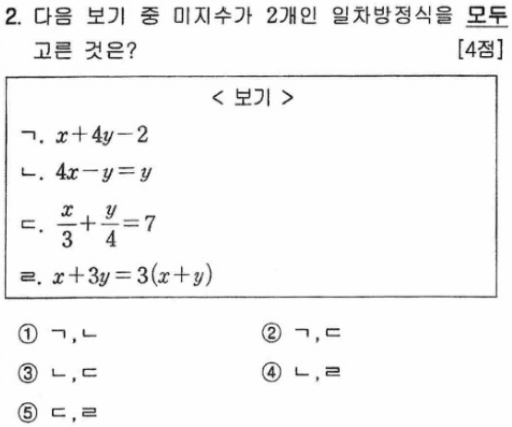 2. 다음 보기 중 미지수가 2개인 일차방정식을 모두 고른 것은? [4점]

< 보기 >
ㄱ. $x+4y-2$
ㄴ. $4x-y=y$
ㄷ. $\frac{x}{3}+\frac{y}{4}=7$
ㄹ. $x+3y=3(x+y)$

① ㄱ, ㄴ
② ㄱ, ㄷ
③ ㄴ, ㄷ
④ ㄴ, ㄹ
⑤ ㄷ, ㄹ